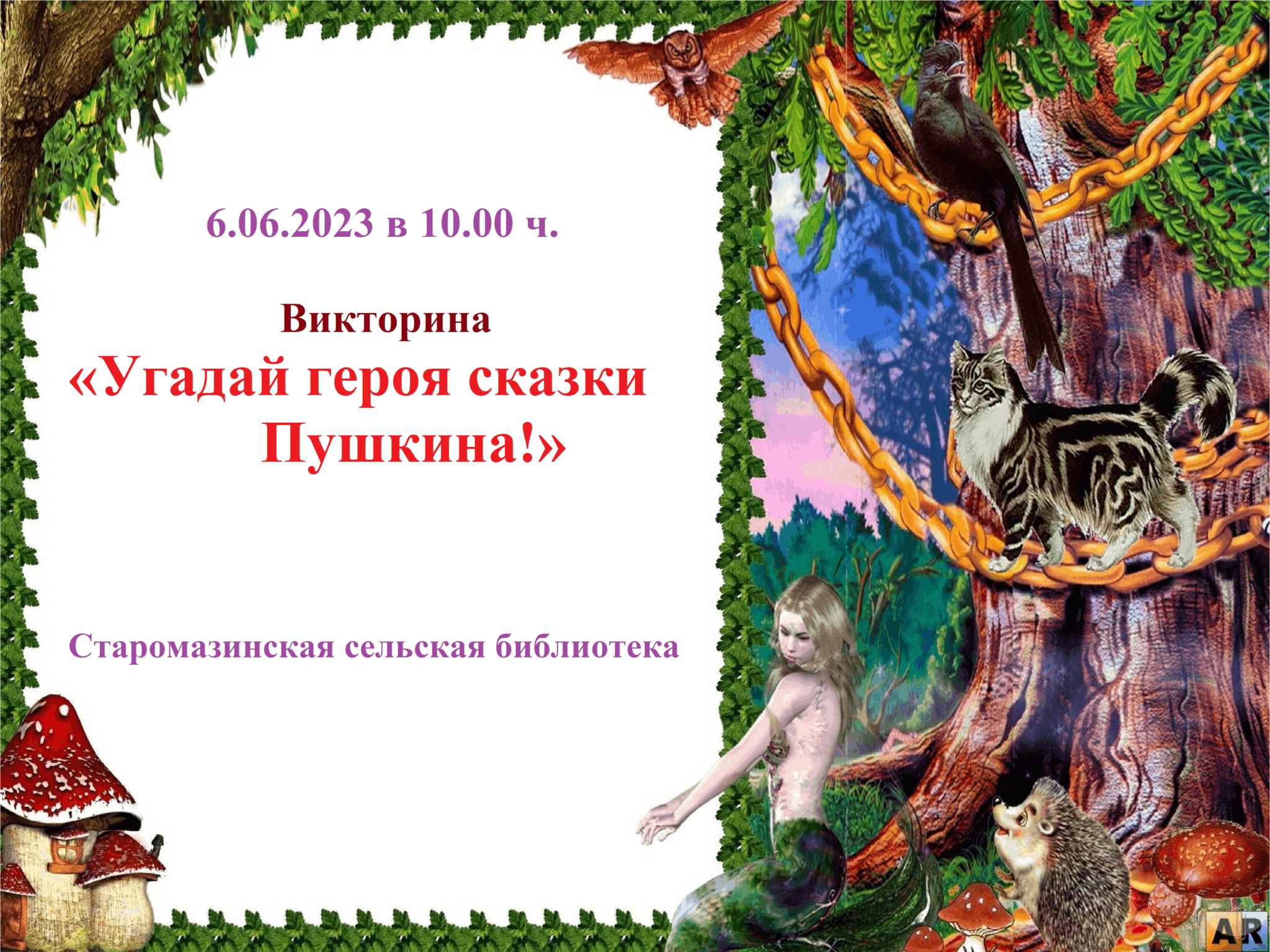 6.06.2023 в 10.00 ч.

Викторина
«Угадай героя сказки Пушкина!»

Старомазинская сельская библиотека

AR